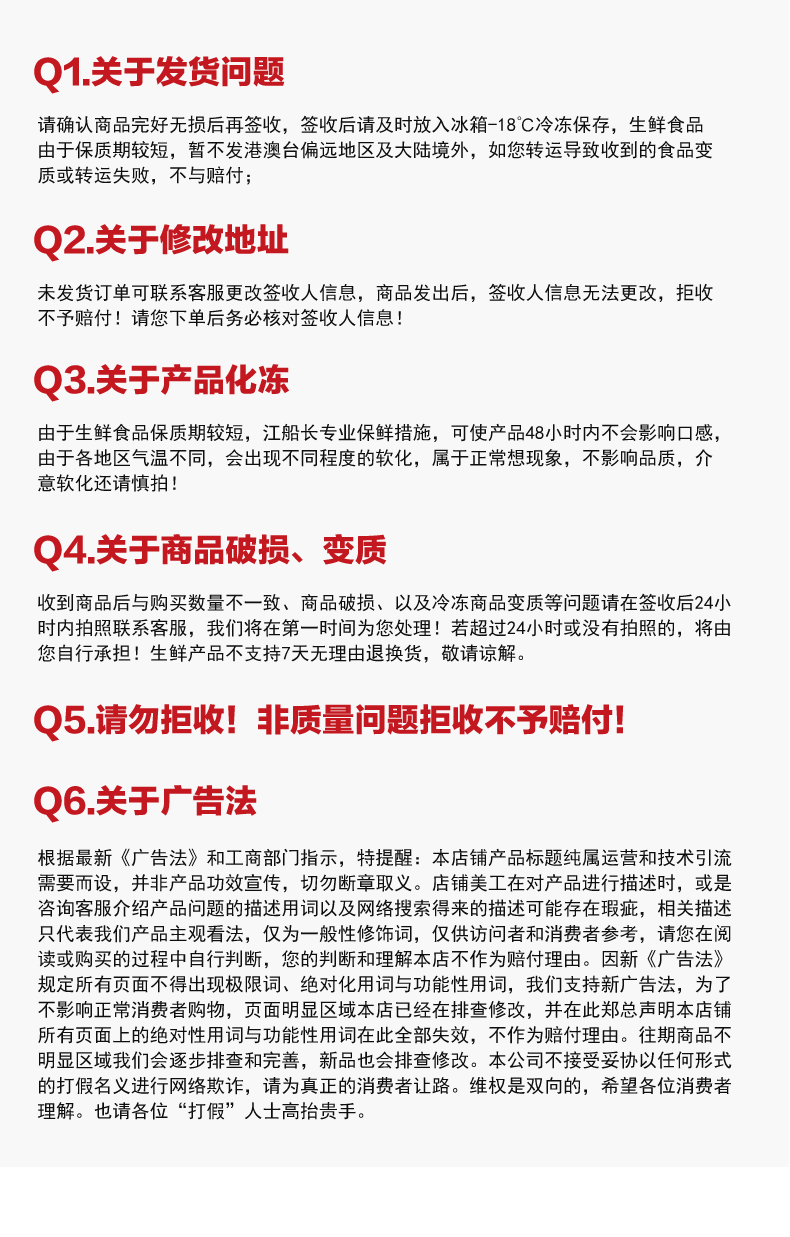 Q1.关于发货问题

请确认商品完好无损后再签收，签收后请及时放入冰箱-18℃冷冻保存，生鲜食品由于保质期较短，暂不发港澳台偏远地区及大陆境外，如您转运导致收到的食品变质或转运失败，不与赔付；

Q2.关于修改地址

未发货订单可联系客服更改签收人信息，商品发出后，签收人信息无法更改，拒收不予赔付！请您下单后务必核对签收人信息！

Q3.关于产品化冻

由于生鲜食品保质期较短，江船长专业保鲜措施，可使产品48小时内不会影响口感，由于各地区气温不同，会出现不同程度的软化，属于正常想现象，不影响品质，介意软化还请慎拍！

Q4.关于商品破损、变质

收到商品后与购买数量不一致、商品破损、以及冷冻商品变质等问题请在签收后24小时内拍照联系客服，我们将在第一时间为您处理！若超过24小时或没有拍照的，将由您自行承担！生鲜产品不支持7天无理由退换货，敬请谅解。

Q5.请勿拒收！非质量问题拒收不予赔付！

Q6.关于广告法

根据最新《广告法》和工商部门指示，特提醒：本店铺产品标题纯属运营和技术引流需要而设，并非产品功效宣传，切勿断章取义。店铺美工在对产品进行描述时，或是咨询客服介绍产品问题的描述用词以及网络搜索得来的描述可能存在瑕疵，相关描述只代表我们产品主观看法，仅为一般性修饰词，仅供访问者和消费者参考，请您在阅读或购买的过程中自行判断，您的判断和理解本店不作为赔付理由。因新《广告法》规定所有页面不得出现极限词、绝对化用词与功能性用词，我们支持新广告法，为了不影响正常消费者购物，页面明显区域本店已经在排查修改，并在此郑总声明本店铺所有页面上的绝对性用词与功能性用词在此全部失效，不作为赔付理由。往期商品不明显区域我们会逐步排查和完善，新品也会排查修改。本公司不接受妥协以任何形式的打假名义进行网络欺诈，请为真正的消费者让路。维权是双向的，希望各位消费者理解。也请各位“打假”人士高抬贵手。